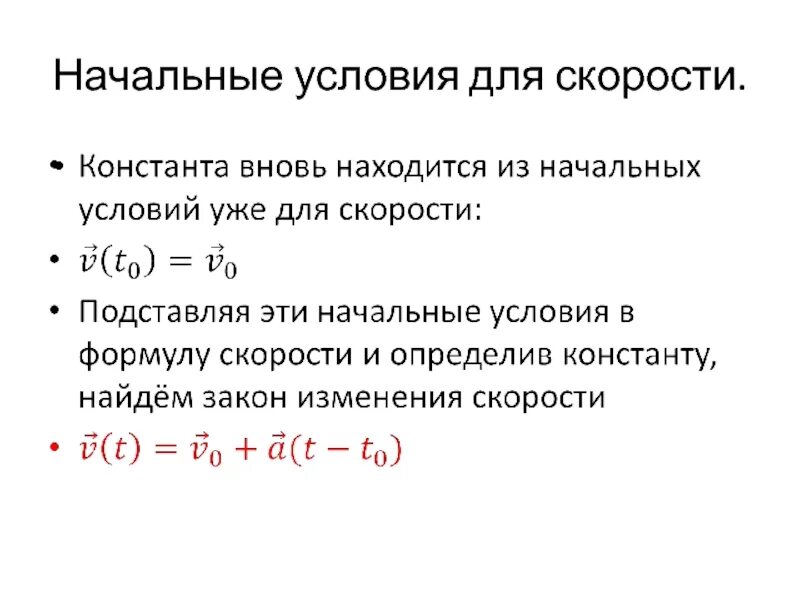 Начальные условия для скорости.

• Константа вновь находится из начальных условий уже для скорости:

• $\vec{v}(t_0) = \vec{v}_0$

• Подставляя эти начальные условия в формулу скорости и определив константу, найдём закон изменения скорости

• $\vec{v}(t) = \vec{v}_0 + \vec{a}(t - t_0)$